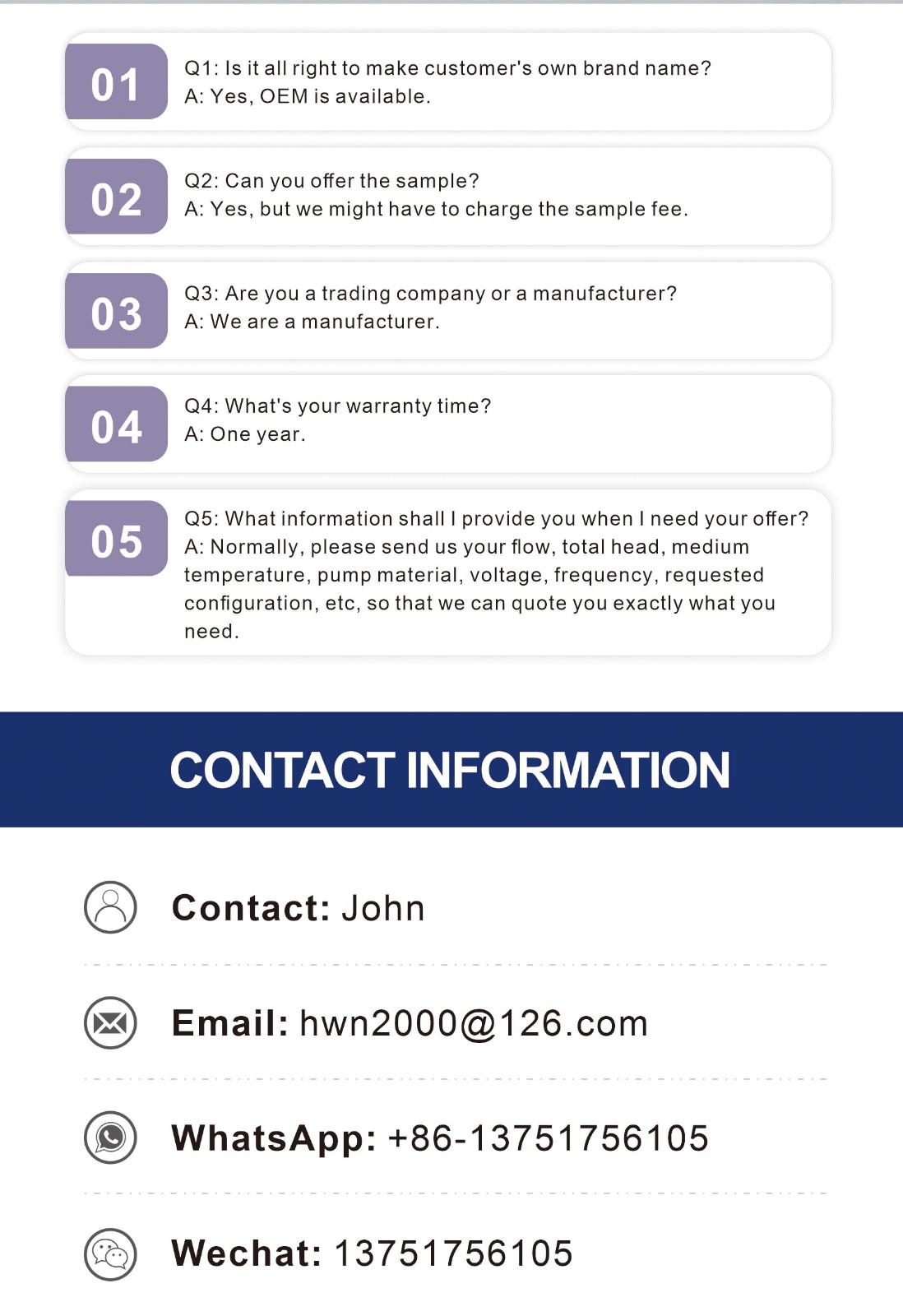 01

Q1: Is it all right to make customer's own brand name?
A: Yes, OEM is available.

02

Q2: Can you offer the sample?
A: Yes, but we might have to charge the sample fee.

03

Q3: Are you a trading company or a manufacturer?
A: We are a manufacturer.

04

Q4: What's your warranty time?
A: One year.

05

Q5: What information shall I provide you when I need your offer?
A: Normally, please send us your flow, total head, medium temperature, pump material, voltage, frequency, requested configuration, etc, so that we can quote you exactly what you need.

CONTACT INFORMATION

Contact: John

Email: hwn2000@126.com

WhatsApp: +86-13751756105

Wechat: 13751756105